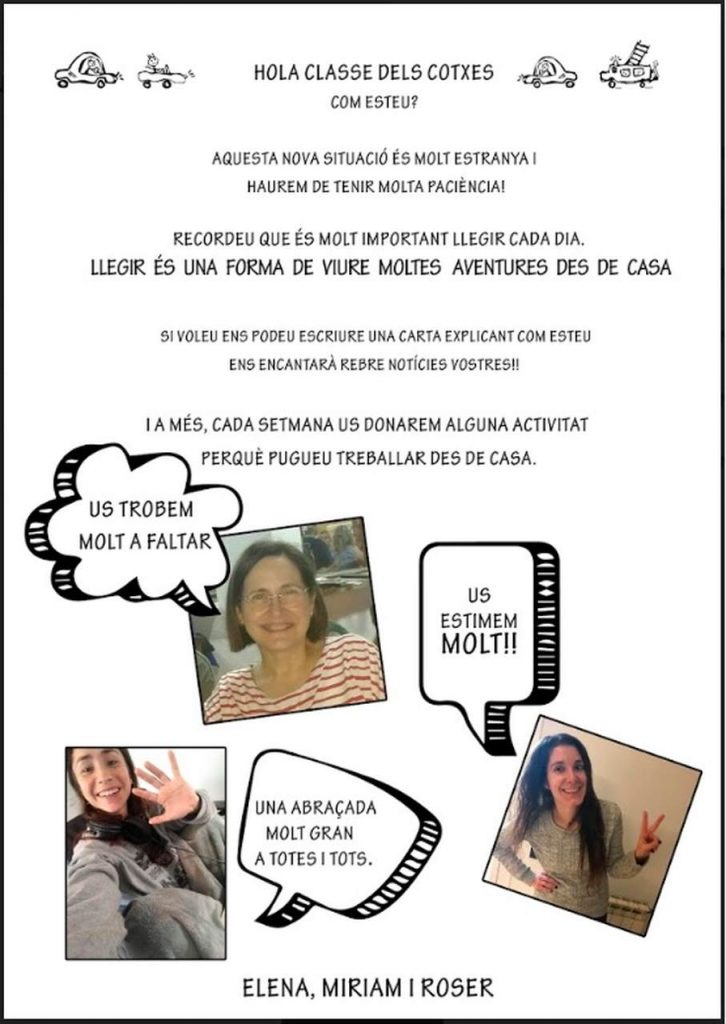 HOLA CLASSE DELS COTXES
COM ESTEU?

AQUESTA NOVA SITUACIÓ ÉS MOLT ESTRANYA I HAUREM DE TENIR MOLTA PACIÈNCIA!

RECORDEU QUE ÉS MOLT IMPORTANT LLEGIR CADA DIA.
LLEGIR ÉS UNA FORMA DE VIURE MOLTES AVENTURES DES DE CASA

SI VOLEU ENS PODEU ESCRIURE UNA CARTA EXPLICANT COM ESTEU
ENS ENCANTARÀ REBRE NOTÍCIES VOSTRES!!

I A MÉS, CADA SETMANA US DONAREM ALGUNA ACTIVITAT PERQUÈ PUGUEU TREBALLAR DES DE CASA.

US TROBEM MOLT A FALTAR

US ESTIMEM MOLT!!

UNA ABRAÇADA MOLT GRAN A TOTES I TOTS.

ELENA, MIRIAM I ROSER